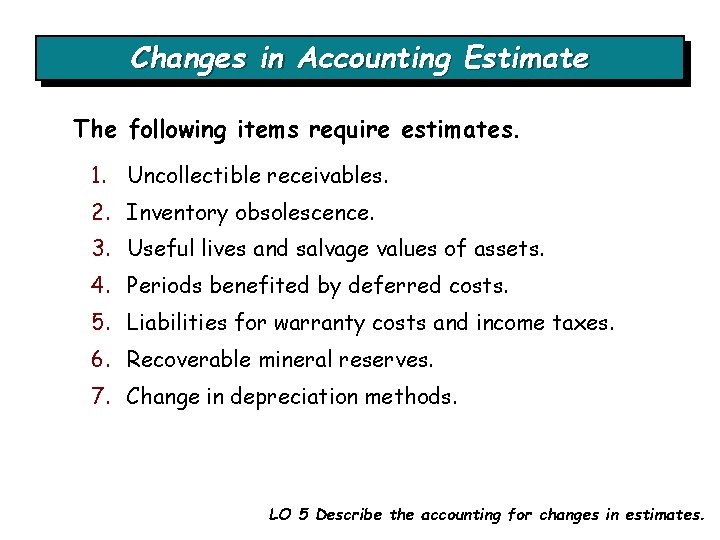 Changes in Accounting Estimate

The following items require estimates.

1. Uncollectible receivables.
2. Inventory obsolescence.
3. Useful lives and salvage values of assets.
4. Periods benefited by deferred costs.
5. Liabilities for warranty costs and income taxes.
6. Recoverable mineral reserves.
7. Change in depreciation methods.

LO 5 Describe the accounting for changes in estimates.